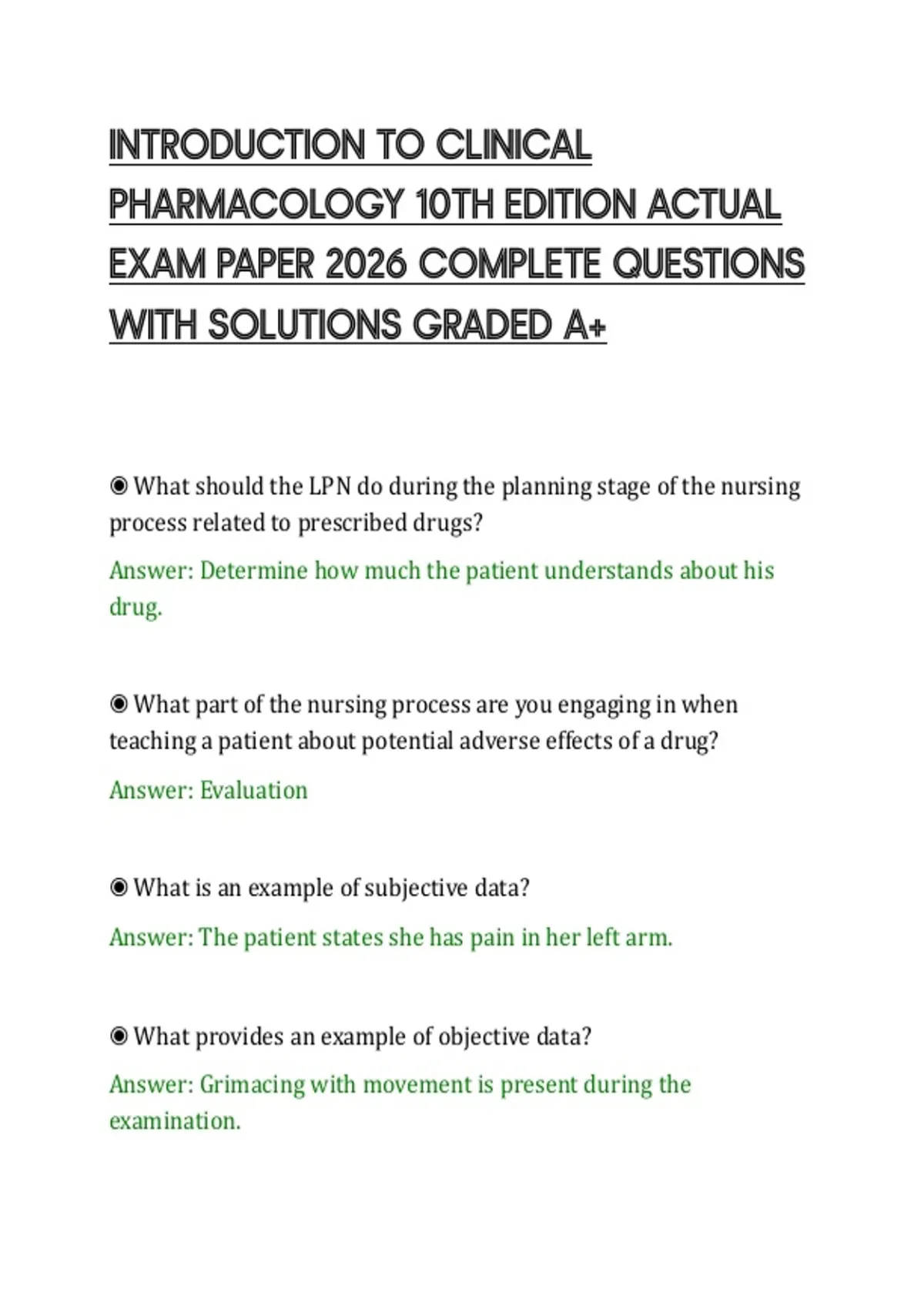 INTRODUCTION TO CLINICAL PHARMACOLOGY 10TH EDITION ACTUAL EXAM PAPER 2026 COMPLETE QUESTIONS WITH SOLUTIONS GRADED A+

◉ What should the LPN do during the planning stage of the nursing process related to prescribed drugs?

Answer: Determine how much the patient understands about his drug.

◉ What part of the nursing process are you engaging in when teaching a patient about potential adverse effects of a drug?

Answer: Evaluation

◉ What is an example of subjective data?

Answer: The patient states she has pain in her left arm.

◉ What provides an example of objective data?

Answer: Grimacing with movement is present during the examination.